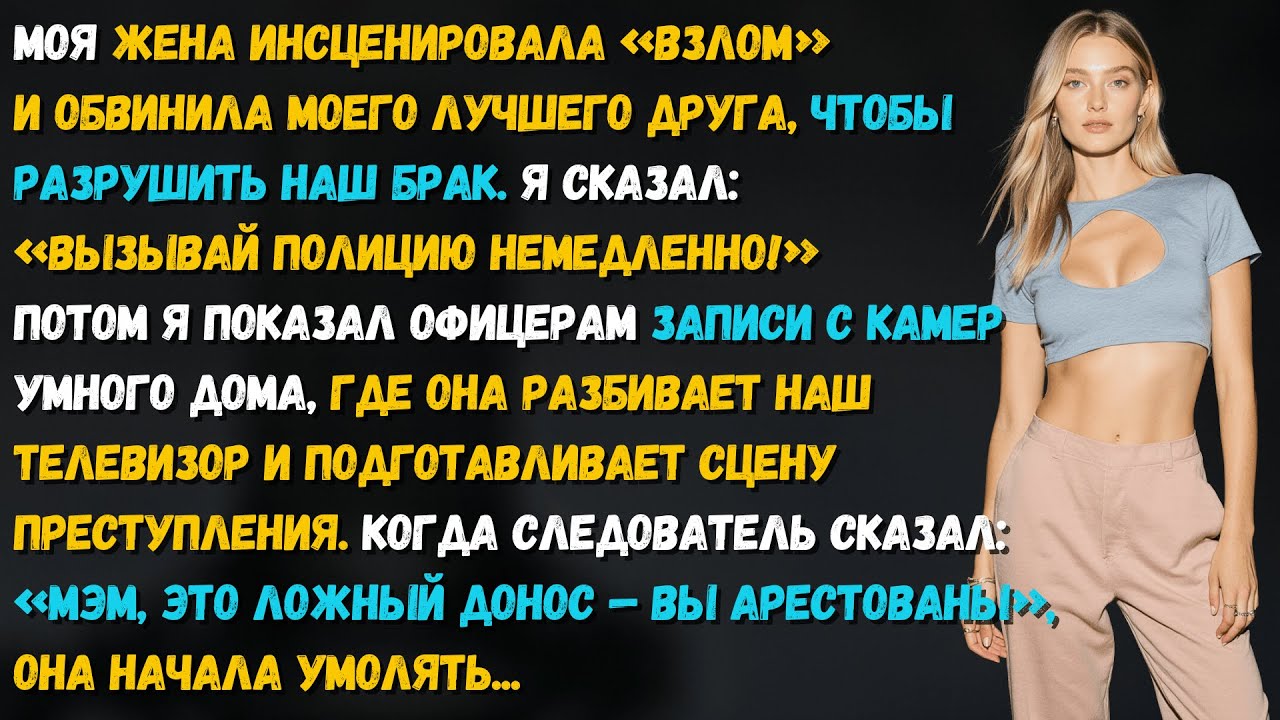 МОЯ ЖЕНА ИНСЦЕНИРОВАЛА «ВЗЛОМ» И ОБВИНИЛА МОЕГО ЛУЧШЕГО ДРУГА, ЧТОБЫ РАЗРУШИТЬ НАШ БРАК. Я СКАЗАЛ: «ВЫЗЫВАЙ ПОЛИЦИЮ НЕМЕДЛЕННО!» ПОТОМ Я ПОКАЗАЛ ОФИЦЕРАМ ЗАПИСИ С КАМЕР УМНОГО ДОМА, ГДЕ ОНА РАЗБИВАЕТ НАШ ТЕЛЕВИЗОР И ПОДГОТАВЛИВАЕТ СЦЕНУ ПРЕСТУПЛЕНИЯ. КОГДА СЛЕДОВАТЕЛЬ СКАЗАЛ: «МЭМ, ЭТО ЛОЖНЫЙ ДОНОС – ВЫ АРЕСТОВАНЫ!», ОНА НАЧАЛА УМОЛЯТЬ...